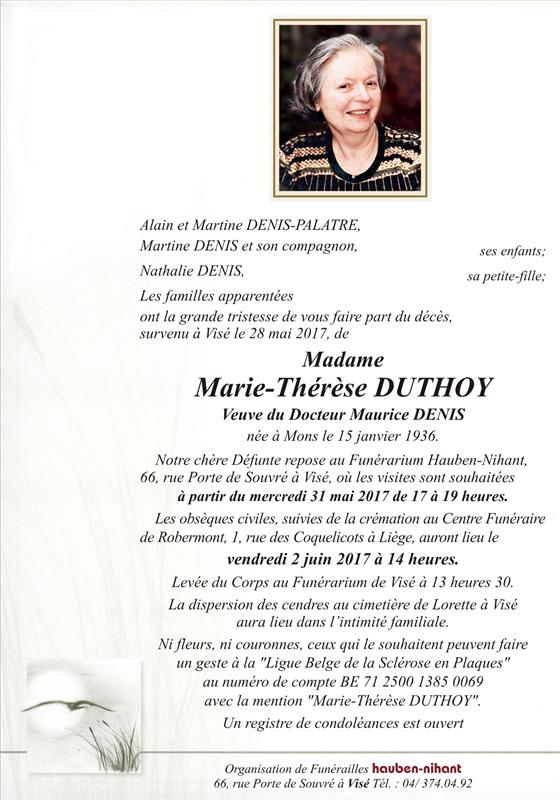 Alain et Martine DENIS-PALATRE,
Martine DENIS et son compagnon, ses enfants;
Nathalie DENIS, sa petite-fille;
Les familles apparentées
ont la grande tristesse de vous faire part du décès, survenu à Visé le 28 mai 2017, de

Madame
Marie-Thérèse DUTHOY
Veuve du Docteur Maurice DENIS
née à Mons le 15 janvier 1936.

Notre chère Défunte repose au Funérarium Hauben-Nihant, 66, rue Porte de Souvré à Visé, où les visites sont souhaitées à partir du mercredi 31 mai 2017 de 17 à 19 heures.

Les obsèques civiles, suivies de la crémation au Centre Funéraire de Robermont, 1, rue des Coquelicots à Liège, auront lieu le
vendredi 2 juin 2017 à 14 heures.

Levée du Corps au Funérarium de Visé à 13 heures 30.

La dispersion des cendres au cimetière de Lorette à Visé aura lieu dans l'intimité familiale.

Ni fleurs, ni couronnes, ceux qui le souhaitent peuvent faire un geste à la "Ligue Belge de la Sclérose en Plaques" au numéro de compte BE 71 2500 1385 0069 avec la mention "Marie-Thérèse DUTHOY".

Un registre de condoléances est ouvert

Organisation de Funérailles hauben-nihant
66, rue Porte de Souvré à Visé Tél. : 04/ 374.04.92